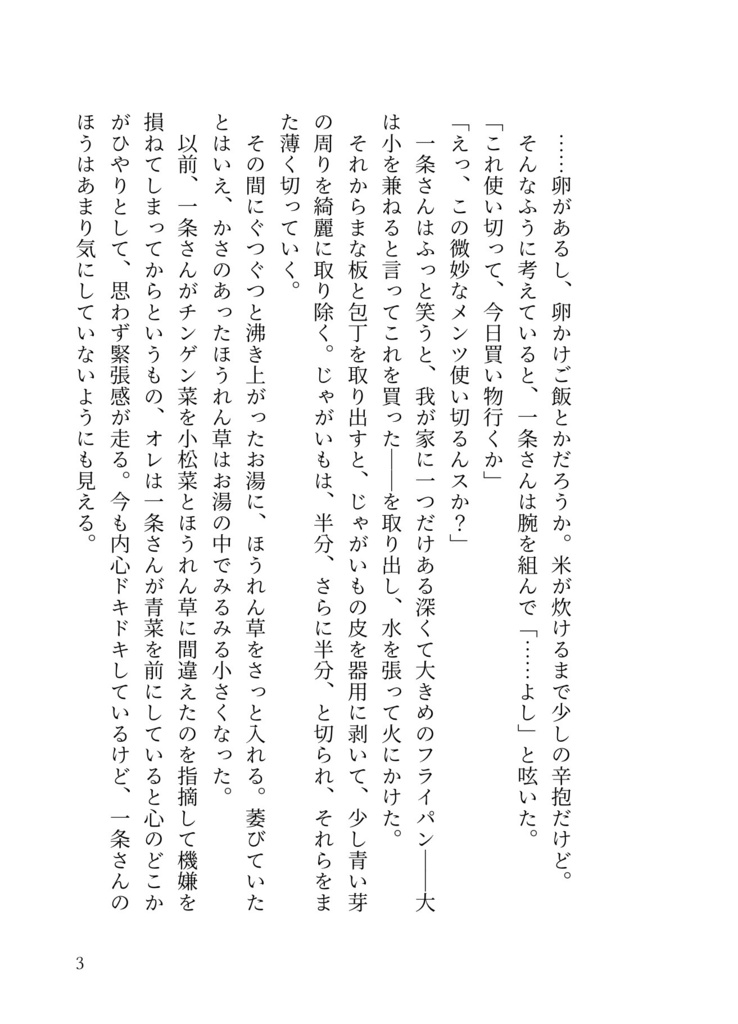 ……卵があるし、卵かけご飯とかだろうか。米が炊けるまで少しの辛抱だけど。
そんなふうに考えていると、一条さんは腕を組んで「……よし」と呟いた。
「これ使い切って、今日買い物行くか」
「えっ、この微妙なメンツ使い切るんスか？」
一条さんはふっと笑うと、我が家に一つだけある深くて大きめのフライパン――大は小を兼ねると言ってこれを買った――を取り出し、水を張って火にかけた。
それからまな板と包丁を取り出すと、じゃがいもの皮を器用に剥いて、少し青い芽の周りを綺麗に取り除く。じゃがいもは、半分、さらに半分、と切られ、それらをまた薄く切っていく。
その間にぐつぐつと沸き上がったお湯に、ほうれん草をさっと入れる。萎びていたとはいえ、かさのあったほうれん草はお湯の中でみるみる小さくなった。
以前、一条さんがチンゲン菜を小松菜とほうれん草に間違えたのを指摘して機嫌を損ねてしまってからというもの、オレは一条さんが青菜を前にしていると心のどこかがひやりとして、思わず緊張感が走る。今も内心ドキドキしているけど、一条さんのほうはあまり気にしていないようにも見える。

3